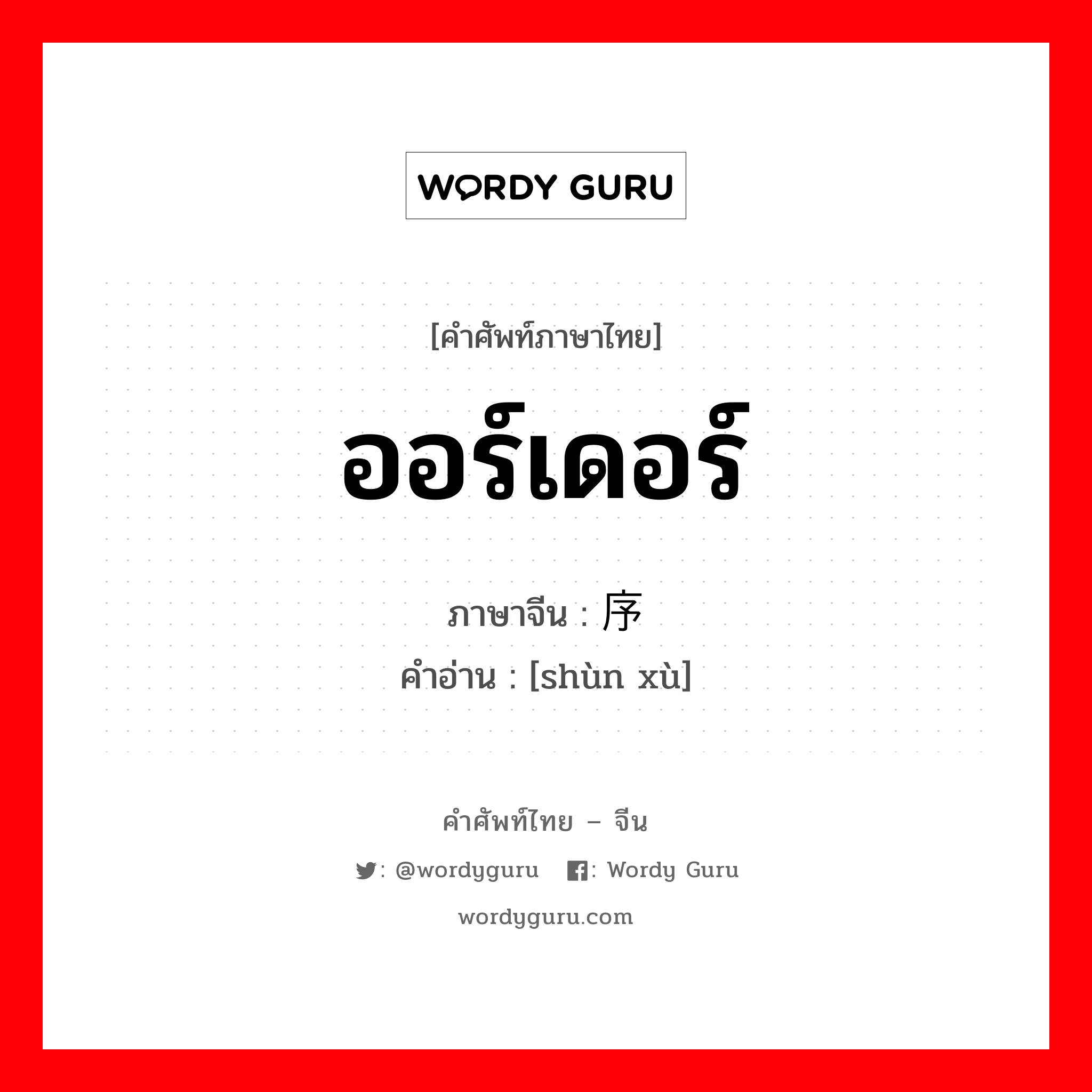 WORDY GURU

[คำศัพท์ภาษาไทย]

ออร์เดอร์

ภาษาจีน : 序

คำอ่าน : [shùn xù]

คำศัพท์ไทย – จีน

: @wordyguru : Wordy Guru

wordyguru.com